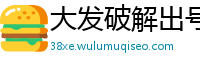 大发破解出号
38xe.wulumuqiseo.com